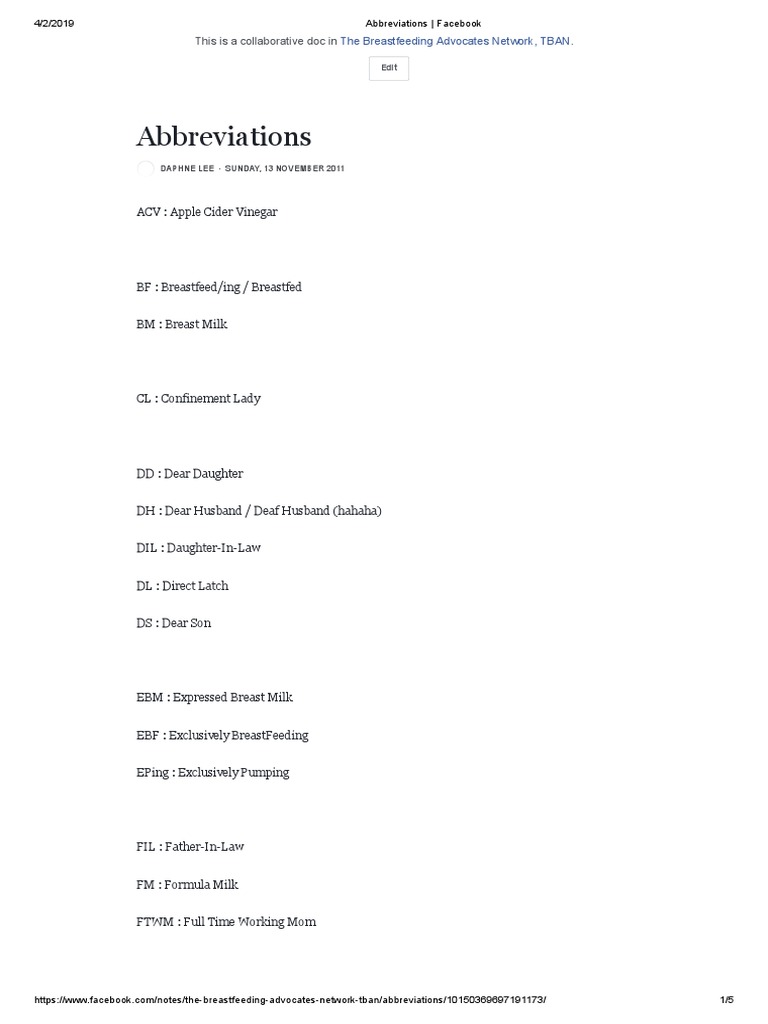 4/2/2019 Abbreviations | Facebook

This is a collaborative doc in The Breastfeeding Advocates Network, TBAN.

Edit

Abbreviations

DAPHNE LEE · SUNDAY, 13 NOVEMBER 2011

ACV : Apple Cider Vinegar

BF : Breastfeed/ing / Breastfed

BM : Breast Milk

CL : Confinement Lady

DD : Dear Daughter

DH : Dear Husband / Deaf Husband (hahaha)

DIL : Daughter-In-Law

DL : Direct Latch

DS : Dear Son

EBM : Expressed Breast Milk

EBF : Exclusively BreastFeeding

EPing : Exclusively Pumping

FIL : Father-In-Law

FM : Formula Milk

FTWM : Full Time Working Mom

https://www.facebook.com/notes/the-breastfeeding-advocates-network-tban/abbreviations/10150369697191173/ 1/5